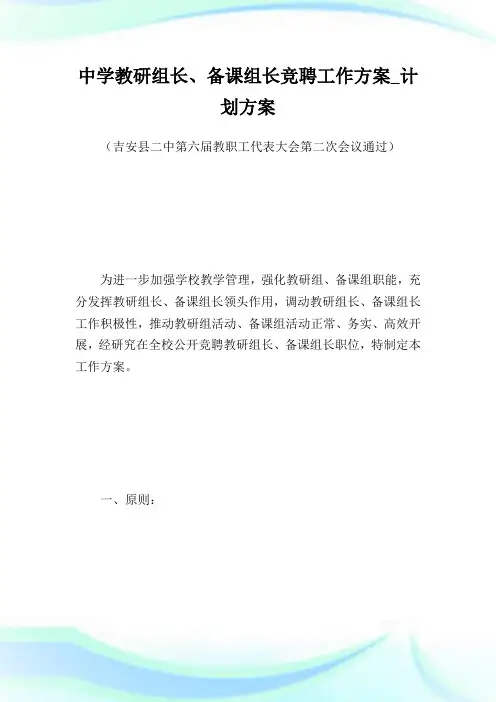 中学教研组长、备课组长竞聘工作方案_计划方案

（吉安县二中第六届教职工代表大会第二次会议通过）

为进一步加强学校教学管理，强化教研组、备课组职能，充分发挥教研组长、备课组长领头作用，调动教研组长、备课组长工作积极性，推动教研组活动、备课组活动正常、务实、高效开展，经研究在全校公开竞聘教研组长、备课组长职位，特制定本工作方案。

一、原则：